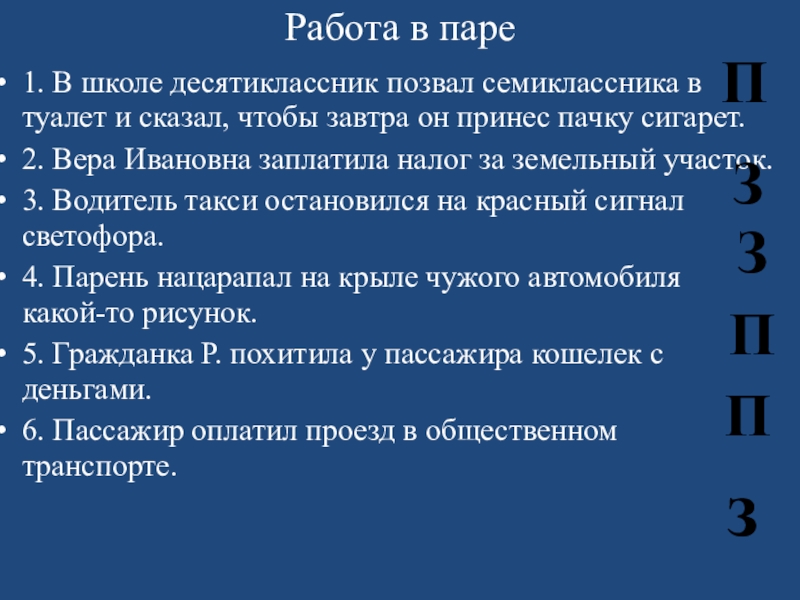 Работа в паре

• 1. В школе десятиклассник позвал семиклассника в туалет и сказал, чтобы завтра он принес пачку сигарет.

• 2. Вера Ивановна заплатила налог за земельный участок.

• 3. Водитель такси остановился на красный сигнал светофора.

• 4. Парень нацарапал на крыле чужого автомобиля какой-то рисунок.

• 5. Гражданка Р. похитила у пассажира кошелек с деньгами.

• 6. Пассажир оплатил проезд в общественном транспорте.

П
З
З
П
П
З